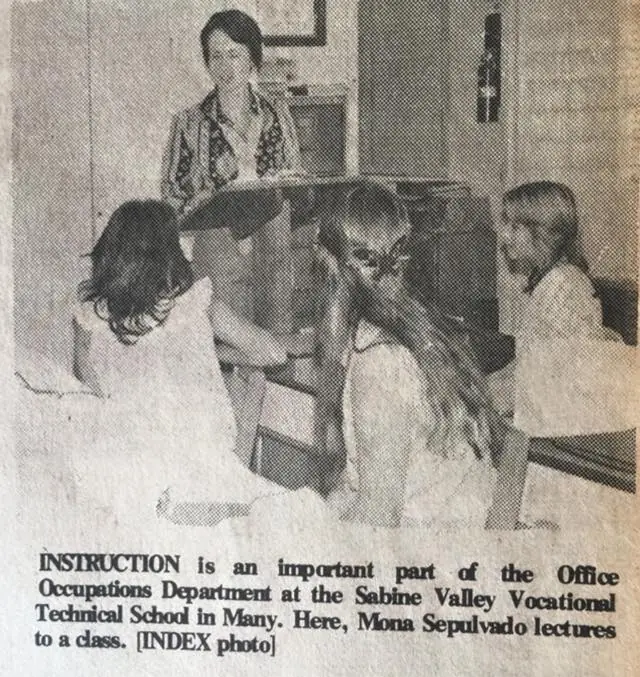 INSTRUCTION is an important part of the Office Occupations Department at the Sabine Valley Vocational Technical School in Many. Here, Mona Sepulvado lectures to a class. [INDEX photo]